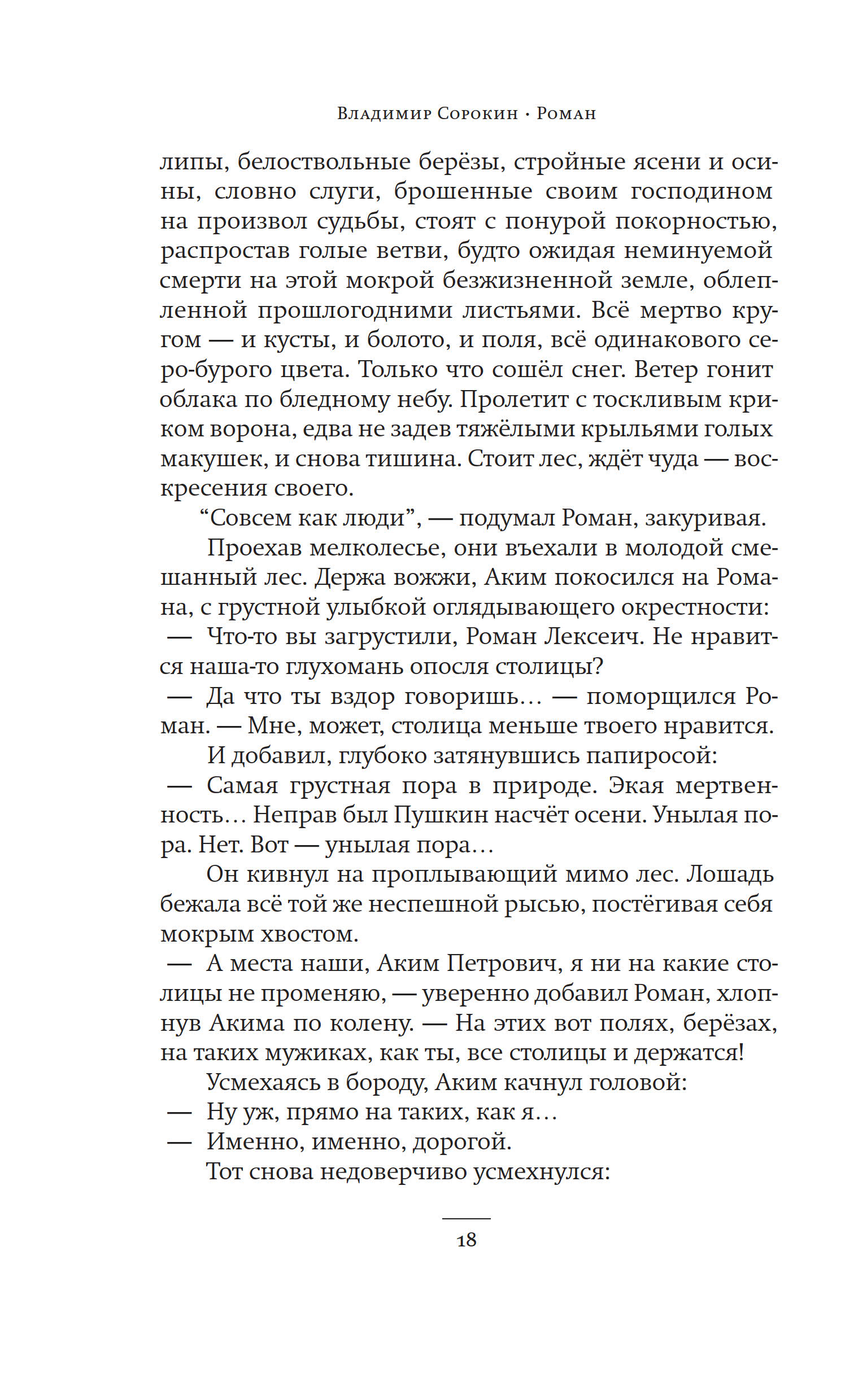 Владимир Сорокин · Роман

липы, белоствольные берёзы, стройные ясени и осины, словно слуги, брошенные своим господином на произвол судьбы, стоят с понурой покорностью, распростав голые ветви, будто ожидая неминуемой смерти на этой мокрой безжизненной земле, облепленной прошлогодними листьями. Всё мертво кругом — и кусты, и болото, и поля, всё одинакового серо-бурого цвета. Только что сошёл снег. Ветер гонит облака по бледному небу. Пролетит с тоскливым криком ворона, едва не задев тяжёлыми крыльями голых макушек, и снова тишина. Стоит лес, ждёт чуда — воскресения своего.

“Совсем как люди”, — подумал Роман, закуривая.

Проехав мелколесье, они въехали в молодой смешанный лес. Держа вожжи, Аким покосился на Романа, с грустной улыбкой оглядывающего окрестности:

— Что-то вы загрустили, Роман Лексеич. Не нравится наша-то глухомань опосля столицы?

— Да что ты вздор говоришь... — поморщился Роман. — Мне, может, столица меньше твоего нравится.

И добавил, глубоко затянувшись папиросой:

— Самая грустная пора в природе. Экая мертвенность... Неправ был Пушкин насчёт осени. Унылая пора. Нет. Вот — унылая пора...

Он кивнул на проплывающий мимо лес. Лошадь бежала всё той же неспешной рысью, постёгивая себя мокрым хвостом.

— А места наши, Аким Петрович, я ни на какие столицы не променяю, — уверенно добавил Роман, хлопнув Акима по колену. — На этих вот полях, берёзах, на таких мужиках, как ты, все столицы и держатся!

Усмехаясь в бороду, Аким качнул головой:

— Ну уж, прямо на таких, как я...

— Именно, именно, дорогой.

Тот снова недоверчиво усмехнулся:

18